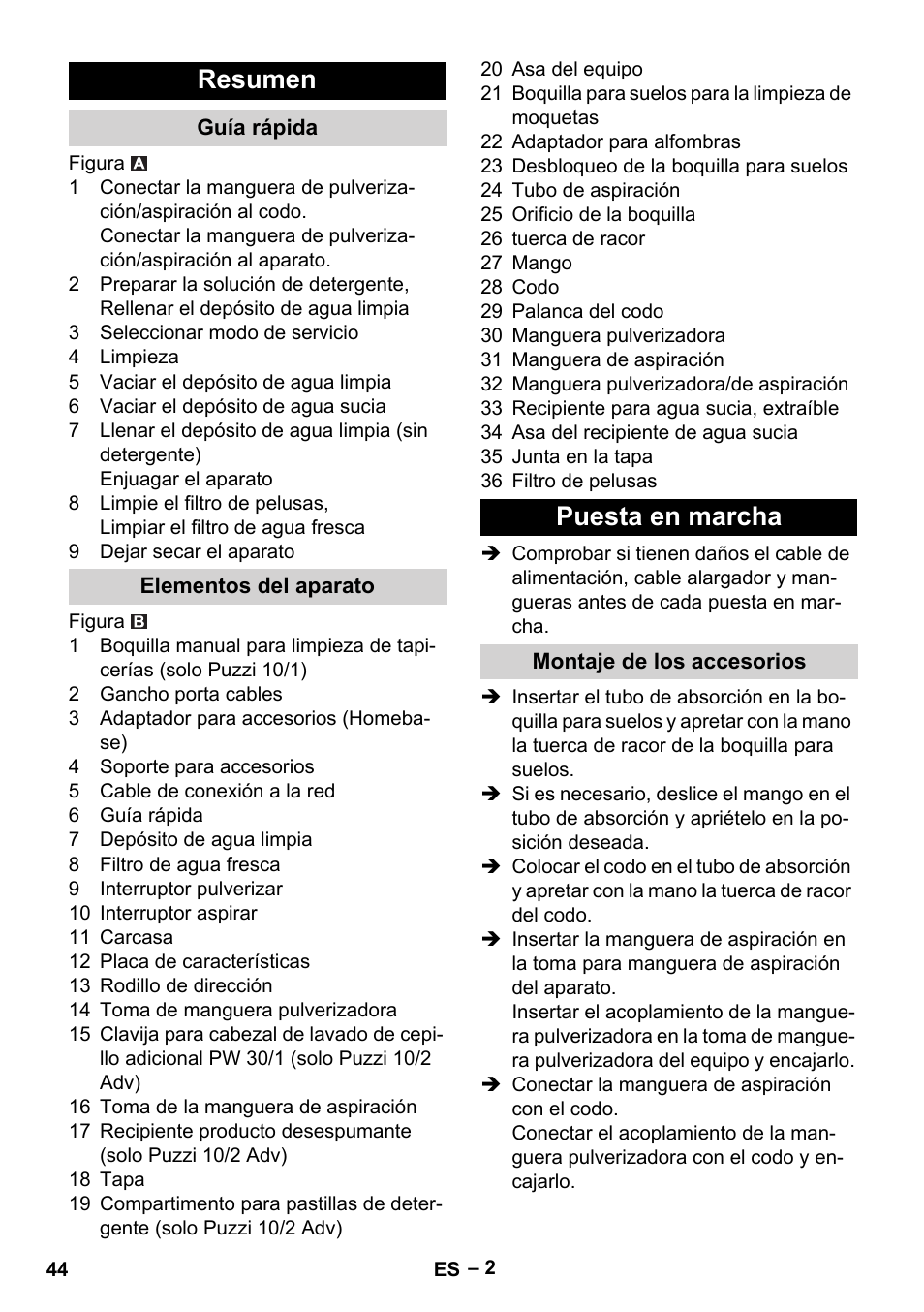 Resumen

Guía rápida

Figura A
1 Conectar la manguera de pulverización/aspiración al codo.
Conectar la manguera de pulverización/aspiración al aparato.
2 Preparar la solución de detergente, Rellenar el depósito de agua limpia
3 Seleccionar modo de servicio
4 Limpieza
5 Vaciar el depósito de agua limpia
6 Vaciar el depósito de agua sucia
7 Llenar el depósito de agua limpia (sin detergente)
Enjuagar el aparato
8 Limpie el filtro de pelusas, Limpiar el filtro de agua fresca
9 Dejar secar el aparato

Elementos del aparato

Figura B
1 Boquilla manual para limpieza de tapicerías (solo Puzzi 10/1)
2 Gancho porta cables
3 Adaptador para accesorios (Homebase)
4 Soporte para accesorios
5 Cable de conexión a la red
6 Guía rápida
7 Depósito de agua limpia
8 Filtro de agua fresca
9 Interruptor pulverizar
10 Interruptor aspirar
11 Carcasa
12 Placa de características
13 Rodillo de dirección
14 Toma de manguera pulverizadora
15 Clavija para cabezal de lavado de cepillo adicional PW 30/1 (solo Puzzi 10/2 Adv)
16 Toma de la manguera de aspiración
17 Recipiente producto desespumante (solo Puzzi 10/2 Adv)
18 Tapa
19 Compartimento para pastillas de detergente (solo Puzzi 10/2 Adv)
20 Asa del equipo
21 Boquilla para suelos para la limpieza de moquetas
22 Adaptador para alfombras
23 Desbloqueo de la boquilla para suelos
24 Tubo de aspiración
25 Orificio de la boquilla
26 tuerca de racor
27 Mango
28 Codo
29 Palanca del codo
30 Manguera pulverizadora
31 Manguera de aspiración
32 Manguera pulverizadora/de aspiración
33 Recipiente para agua sucia, extraíble
34 Asa del recipiente de agua sucia
35 Junta en la tapa
36 Filtro de pelusas

Puesta en marcha

➔ Comprobar si tienen daños el cable de alimentación, cable alargador y mangueras antes de cada puesta en marcha.

Montaje de los accesorios

➔ Insertar el tubo de absorción en la boquilla para suelos y apretar con la mano la tuerca de racor de la boquilla para suelos.
➔ Si es necesario, deslice el mango en el tubo de absorción y apriételo en la posición deseada.
➔ Colocar el codo en el tubo de absorción y apretar con la mano la tuerca de racor del codo.
➔ Insertar la manguera de aspiración en la toma para manguera de aspiración del aparato.
Insertar el acoplamiento de la manguera pulverizadora en la toma de manguera pulverizadora del equipo y encajarlo.
➔ Conectar la manguera de aspiración con el codo.
Conectar el acoplamiento de la manguera pulverizadora con el codo y encajarlo.

44 ES – 2